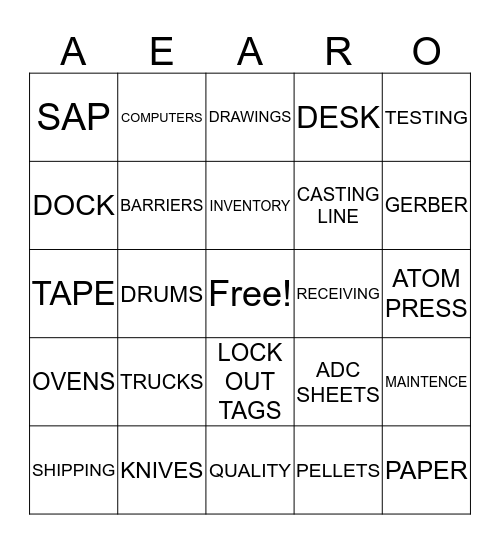 | A | E | A | R | O |
|---|---|---|---|---|
| SAP | COMPUTERS | DRAWINGS | DESK | TESTING |
| DOCK | BARRIERS | INVENTORY | CASTING LINE | GERBER |
| TAPE | DRUMS | Free! | RECEIVING | ATOM PRESS |
| OVENS | TRUCKS | LOCK OUT TAGS | ADC SHEETS | MAINTENCE |
| SHIPPING | KNIVES | QUALITY | PELLETS | PAPER |